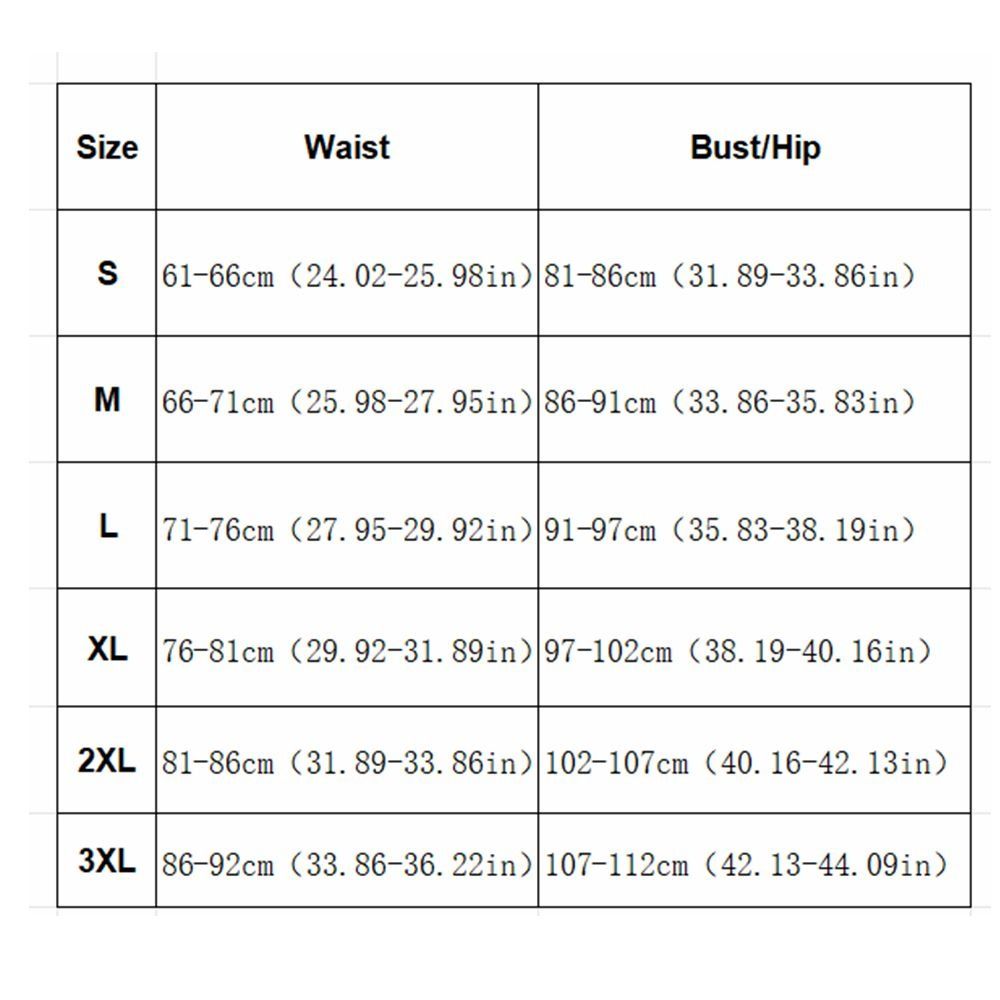 | Size | Waist | Bust/Hip |
|---|---|---|
| S | 61-66cm (24.02-25.98in) | 81-86cm (31.89-33.86in) |
| M | 66-71cm (25.98-27.95in) | 86-91cm (33.86-35.83in) |
| L | 71-76cm (27.95-29.92in) | 91-97cm (35.83-38.19in) |
| XL | 76-81cm (29.92-31.89in) | 97-102cm (38.19-40.16in) |
| 2XL | 81-86cm (31.89-33.86in) | 102-107cm (40.16-42.13in) |
| 3XL | 86-92cm (33.86-36.22in) | 107-112cm (42.13-44.09in) |